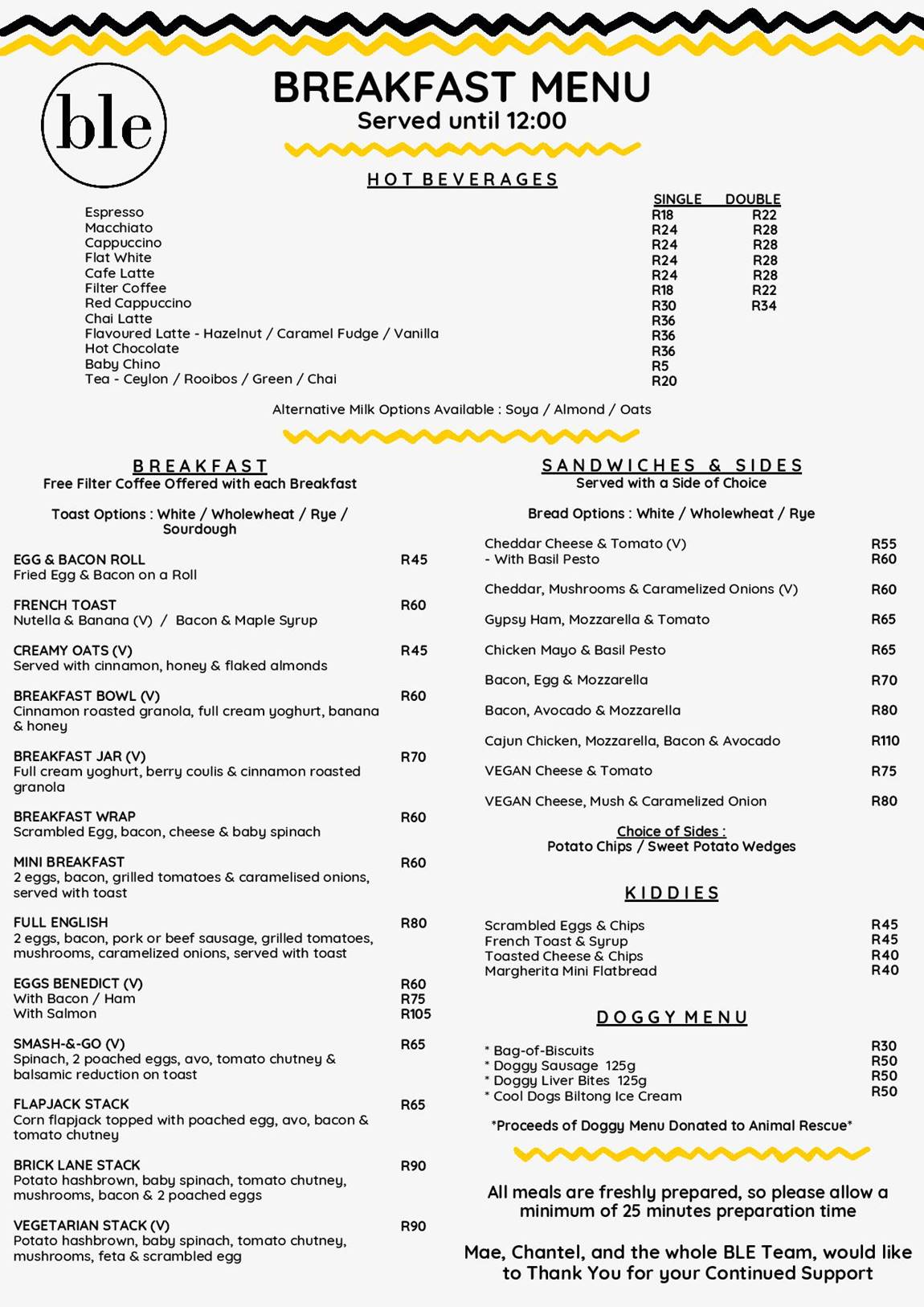 ble

BREAKFAST MENU
Served until 12:00

HOT BEVERAGES

| | SINGLE | DOUBLE |
|---|---|---|
| Espresso | R18 | R22 |
| Macchiato | R24 | R28 |
| Cappuccino | R24 | R28 |
| Flat White | R24 | R28 |
| Cafe Latte | R24 | R28 |
| Filter Coffee | R18 | R22 |
| Red Cappuccino | R30 | R34 |
| Chai Latte | R36 | |
| Flavoured Latte - Hazelnut / Caramel Fudge / Vanilla | R36 | |
| Hot Chocolate | R36 | |
| Baby Chino | R5 | |
| Tea - Ceylon / Rooibos / Green / Chai | R20 | |

Alternative Milk Options Available : Soya / Almond / Oats

BREAKFAST
Free Filter Coffee Offered with each Breakfast

Toast Options : White / Wholewheat / Rye / Sourdough

EGG & BACON ROLL R45
Fried Egg & Bacon on a Roll

FRENCH TOAST R60
Nutella & Banana (V) / Bacon & Maple Syrup

CREAMY OATS (V) R45
Served with cinnamon, honey & flaked almonds

BREAKFAST BOWL (V) R60
Cinnamon roasted granola, full cream yoghurt, banana & honey

BREAKFAST JAR (V) R70
Full cream yoghurt, berry coulis & cinnamon roasted granola

BREAKFAST WRAP R60
Scrambled Egg, bacon, cheese & baby spinach

MINI BREAKFAST R60
2 eggs, bacon, grilled tomatoes & caramelised onions, served with toast

FULL ENGLISH R80
2 eggs, bacon, pork or beef sausage, grilled tomatoes, mushrooms, caramelized onions, served with toast

EGGS BENEDICT (V) R60
With Bacon / Ham R75
With Salmon R105

SMASH-&-GO (V) R65
Spinach, 2 poached eggs, avo, tomato chutney & balsamic reduction on toast

FLAPJACK STACK R65
Corn flapjack topped with poached egg, avo, bacon & tomato chutney

BRICK LANE STACK R90
Potato hashbrown, baby spinach, tomato chutney, mushrooms, bacon & 2 poached eggs

VEGETARIAN STACK (V) R90
Potato hashbrown, baby spinach, tomato chutney, mushrooms, feta & scrambled egg

SANDWICHES & SIDES
Served with a Side of Choice

Bread Options : White / Wholewheat / Rye

Cheddar Cheese & Tomato (V) R55
- With Basil Pesto R60
Cheddar, Mushrooms & Caramelized Onions (V) R60
Gypsy Ham, Mozzarella & Tomato R65
Chicken Mayo & Basil Pesto R65
Bacon, Egg & Mozzarella R70
Bacon, Avocado & Mozzarella R80
Cajun Chicken, Mozzarella, Bacon & Avocado R110
VEGAN Cheese & Tomato R75
VEGAN Cheese, Mush & Caramelized Onion R80

Choice of Sides :
Potato Chips / Sweet Potato Wedges

KIDDIES

Scrambled Eggs & Chips R45
French Toast & Syrup R45
Toasted Cheese & Chips R40
Margherita Mini Flatbread R40

DOGGY MENU

* Bag-of-Biscuits R30
* Doggy Sausage 125g R50
* Doggy Liver Bites 125g R50
* Cool Dogs Biltong Ice Cream R50

*Proceeds of Doggy Menu Donated to Animal Rescue*

All meals are freshly prepared, so please allow a minimum of 25 minutes preparation time

Mae, Chantel, and the whole BLE Team, would like to Thank You for your Continued Support